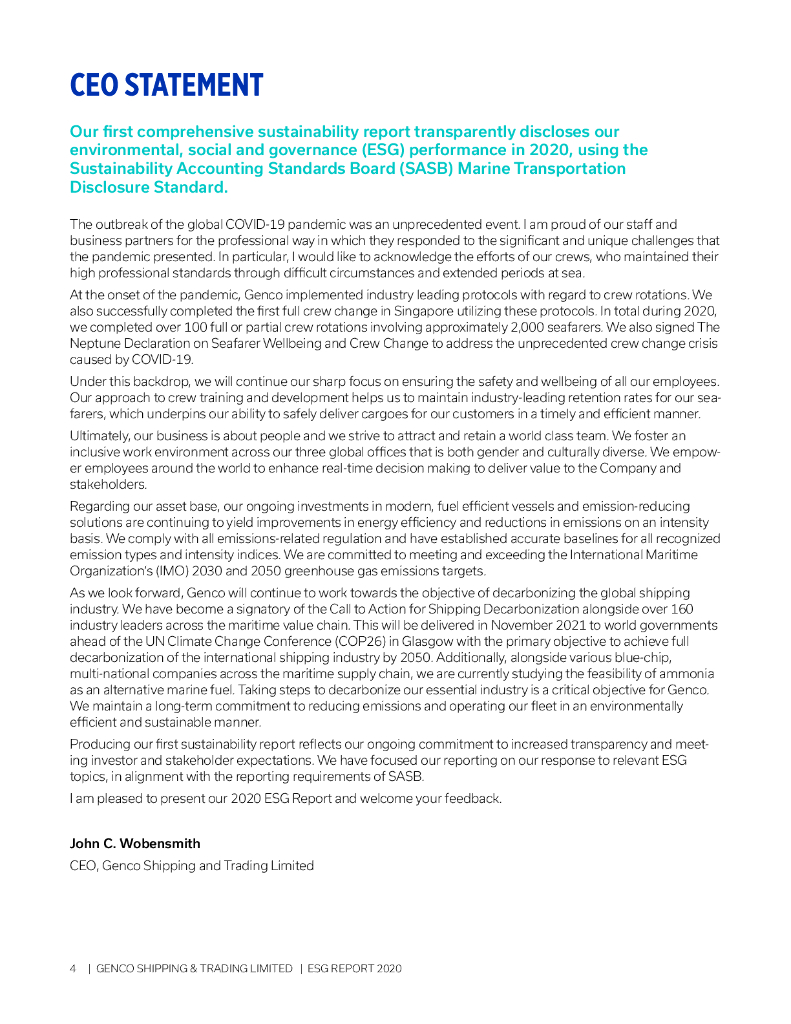 CEO STATEMENT

Our first comprehensive sustainability report transparently discloses our environmental, social and governance (ESG) performance in 2020, using the Sustainability Accounting Standards Board (SASB) Marine Transportation Disclosure Standard.

The outbreak of the global COVID-19 pandemic was an unprecedented event. I am proud of our staff and business partners for the professional way in which they responded to the significant and unique challenges that the pandemic presented. In particular, I would like to acknowledge the efforts of our crews, who maintained their high professional standards through difficult circumstances and extended periods at sea.

At the onset of the pandemic, Genco implemented industry leading protocols with regard to crew rotations. We also successfully completed the first full crew change in Singapore utilizing these protocols. In total during 2020, we completed over 100 full or partial crew rotations involving approximately 2,000 seafarers. We also signed The Neptune Declaration on Seafarer Wellbeing and Crew Change to address the unprecedented crew change crisis caused by COVID-19.

Under this backdrop, we will continue our sharp focus on ensuring the safety and wellbeing of all our employees. Our approach to crew training and development helps us to maintain industry-leading retention rates for our seafarers, which underpins our ability to safely deliver cargoes for our customers in a timely and efficient manner.

Ultimately, our business is about people and we strive to attract and retain a world class team. We foster an inclusive work environment across our three global offices that is both gender and culturally diverse. We empower employees around the world to enhance real-time decision making to deliver value to the Company and stakeholders.

Regarding our asset base, our ongoing investments in modern, fuel efficient vessels and emission-reducing solutions are continuing to yield improvements in energy efficiency and reductions in emissions on an intensity basis. We comply with all emissions-related regulation and have established accurate baselines for all recognized emission types and intensity indices. We are committed to meeting and exceeding the International Maritime Organization's (IMO) 2030 and 2050 greenhouse gas emissions targets.

As we look forward, Genco will continue to work towards the objective of decarbonizing the global shipping industry. We have become a signatory of the Call to Action for Shipping Decarbonization alongside over 160 industry leaders across the maritime value chain. This will be delivered in November 2021 to world governments ahead of the UN Climate Change Conference (COP26) in Glasgow with the primary objective to achieve full decarbonization of the international shipping industry by 2050. Additionally, alongside various blue-chip, multi-national companies across the maritime supply chain, we are currently studying the feasibility of ammonia as an alternative marine fuel. Taking steps to decarbonize our essential industry is a critical objective for Genco. We maintain a long-term commitment to reducing emissions and operating our fleet in an environmentally efficient and sustainable manner.

Producing our first sustainability report reflects our ongoing commitment to increased transparency and meeting investor and stakeholder expectations. We have focused our reporting on our response to relevant ESG topics, in alignment with the reporting requirements of SASB.

I am pleased to present our 2020 ESG Report and welcome your feedback.

John C. Wobensmith
CEO, Genco Shipping and Trading Limited

4 | GENCO SHIPPING & TRADING LIMITED | ESG REPORT 2020